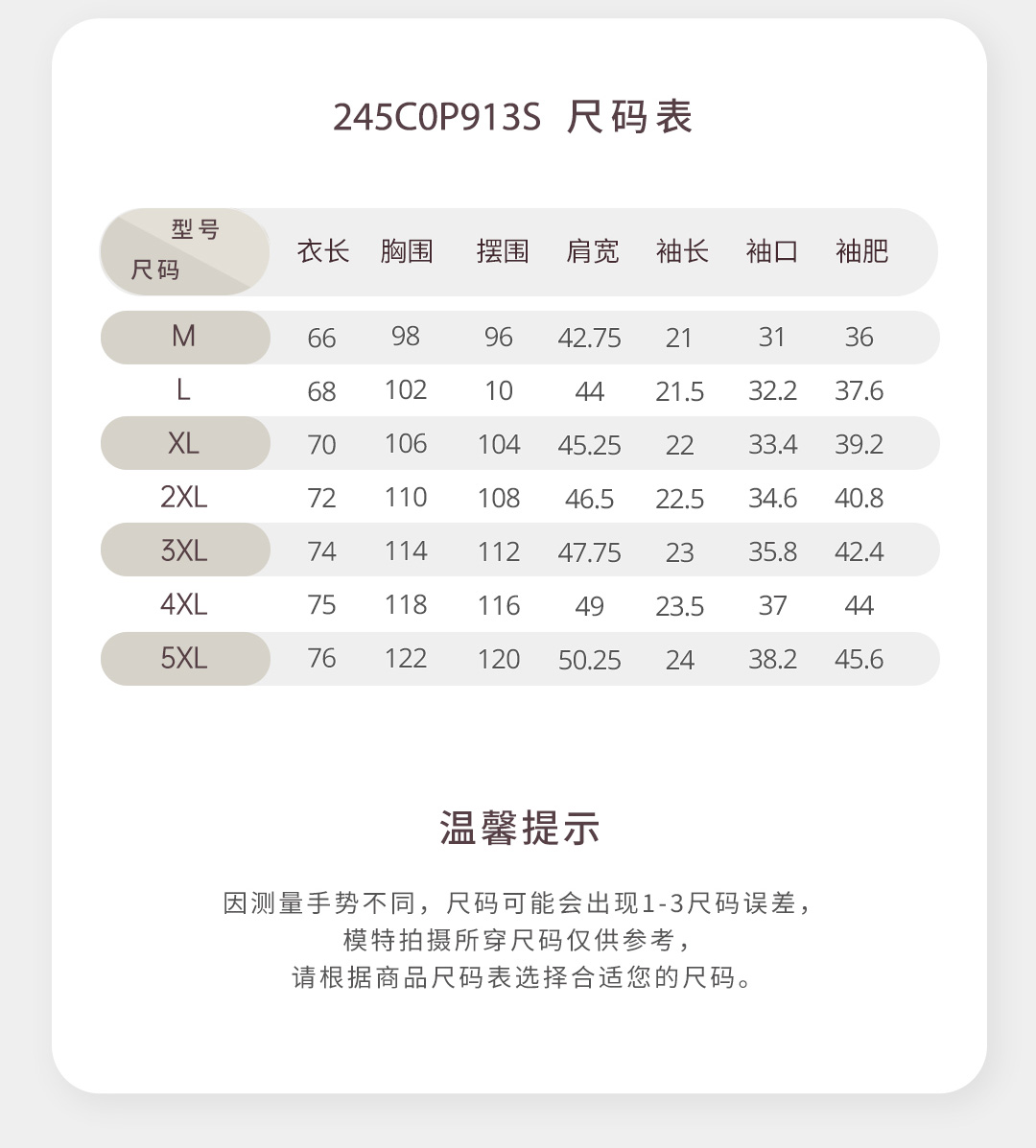 245C0P913S 尺码表

| 型号 尺码 | 衣长 | 胸围 | 摆围 | 肩宽 | 袖长 | 袖口 | 袖肥 |
|---|---|---|---|---|---|---|---|
| M | 66 | 98 | 96 | 42.75 | 21 | 31 | 36 |
| L | 68 | 102 | 10 | 44 | 21.5 | 32.2 | 37.6 |
| XL | 70 | 106 | 104 | 45.25 | 22 | 33.4 | 39.2 |
| 2XL | 72 | 110 | 108 | 46.5 | 22.5 | 34.6 | 40.8 |
| 3XL | 74 | 114 | 112 | 47.75 | 23 | 35.8 | 42.4 |
| 4XL | 75 | 118 | 116 | 49 | 23.5 | 37 | 44 |
| 5XL | 76 | 122 | 120 | 50.25 | 24 | 38.2 | 45.6 |

温馨提示

因测量手势不同，尺码可能会出现1-3尺码误差，
模特拍摄所穿尺码仅供参考，
请根据商品尺码表选择合适您的尺码。